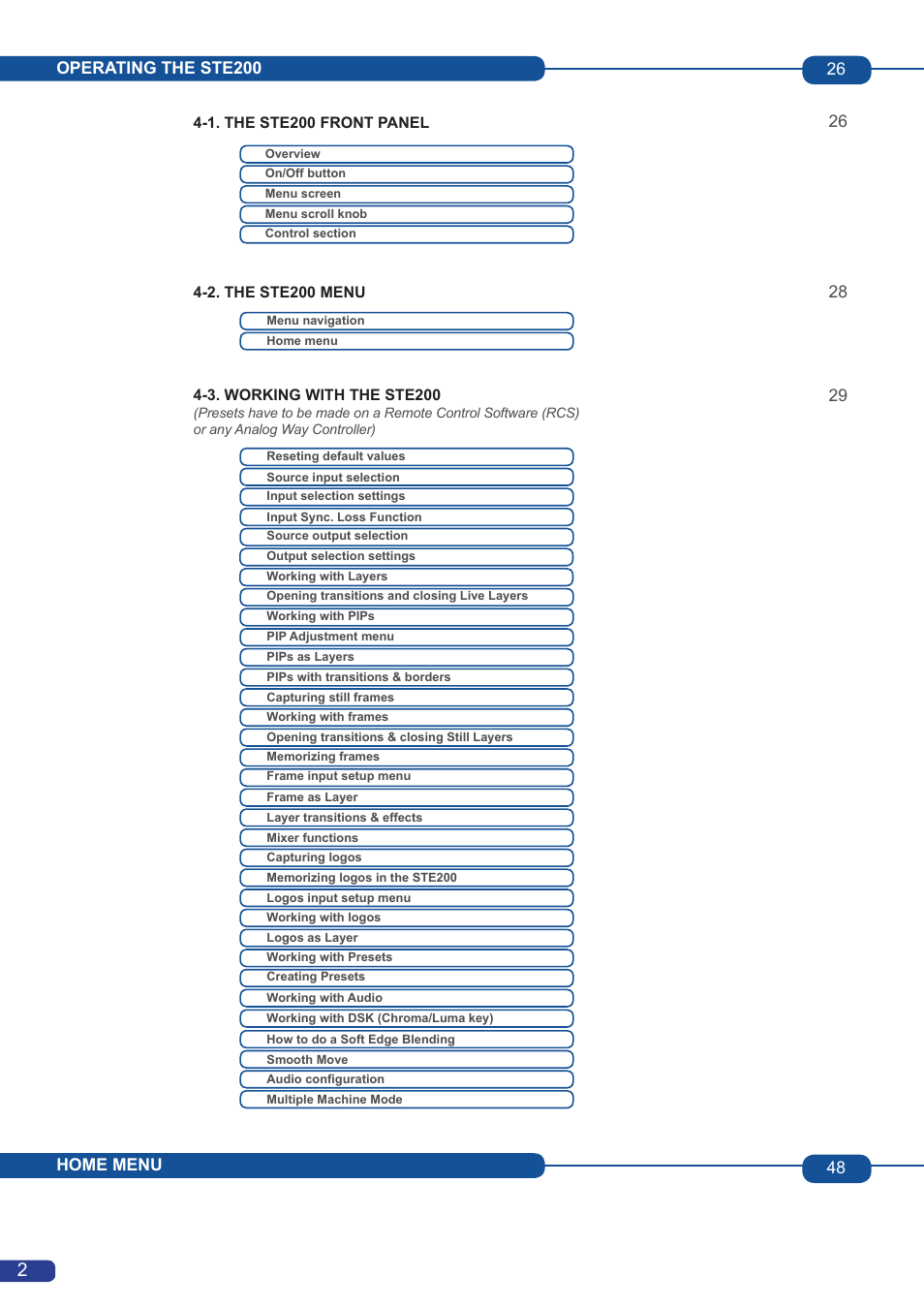 OPERATING THE STE200 26

4-1. THE STE200 FRONT PANEL 26

Overview
On/Off button
Menu screen
Menu scroll knob
Control section

4-2. THE STE200 MENU 28

Menu navigation
Home menu

4-3. WORKING WITH THE STE200 29
(Presets have to be made on a Remote Control Software (RCS) or any Analog Way Controller)

Reseting default values
Source input selection
Input selection settings
Input Sync. Loss Function
Source output selection
Output selection settings
Working with Layers
Opening transitions and closing Live Layers
Working with PIPs
PIP Adjustment menu
PIPs as Layers
PIPs with transitions & borders
Capturing still frames
Working with frames
Opening transitions & closing Still Layers
Memorizing frames
Frame input setup menu
Frame as Layer
Layer transitions & effects
Mixer functions
Capturing logos
Memorizing logos in the STE200
Logos input setup menu
Working with logos
Logos as Layer
Working with Presets
Creating Presets
Working with Audio
Working with DSK (Chroma/Luma key)
How to do a Soft Edge Blending
Smooth Move
Audio configuration
Multiple Machine Mode

HOME MENU 48

2